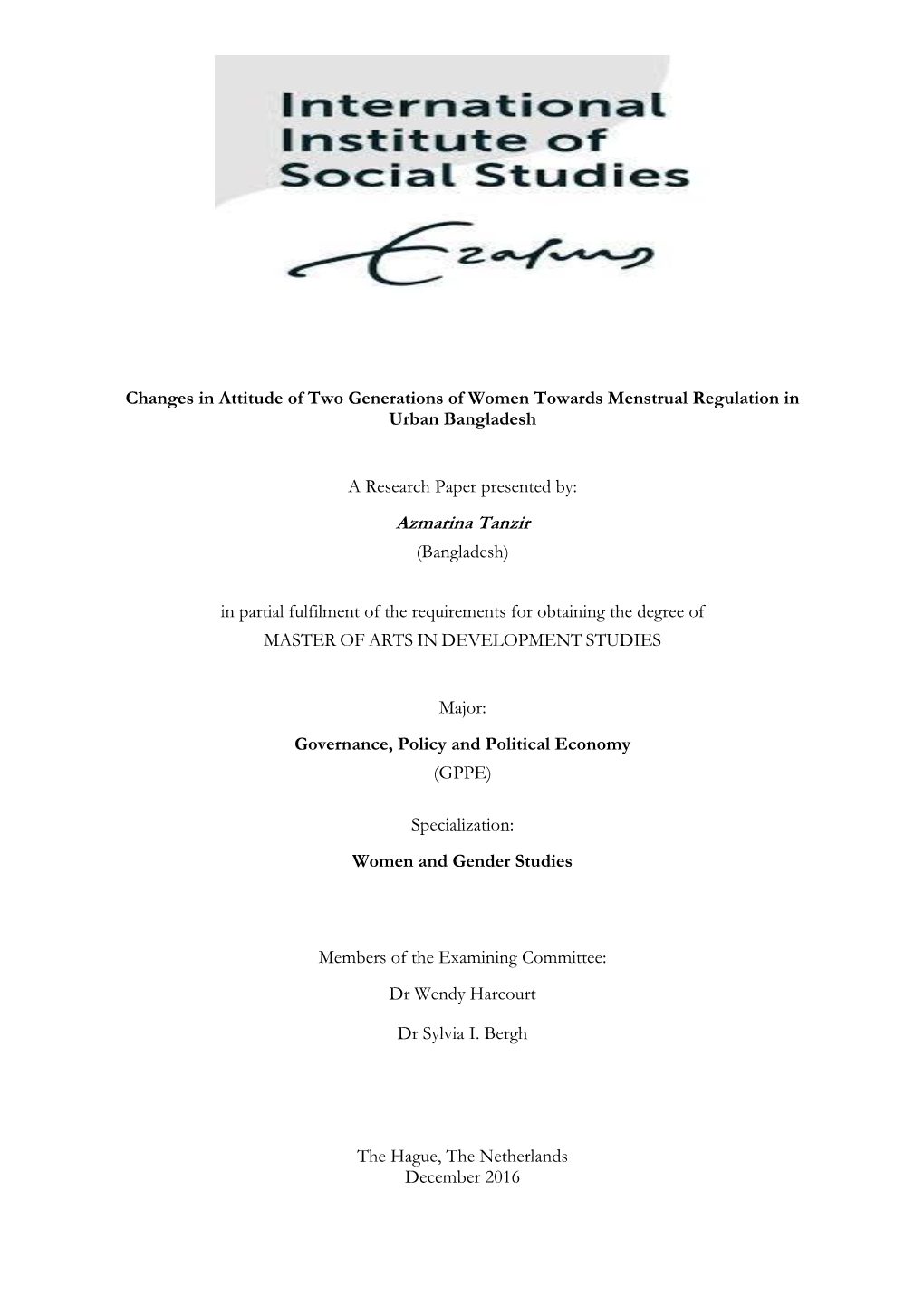 International Institute of Social Studies

Erasmus

Changes in Attitude of Two Generations of Women Towards Menstrual Regulation in Urban Bangladesh

A Research Paper presented by:

Azmarina Tanzir
(Bangladesh)

in partial fulfilment of the requirements for obtaining the degree of
MASTER OF ARTS IN DEVELOPMENT STUDIES

Major:

Governance, Policy and Political Economy
(GPPE)

Specialization:

Women and Gender Studies

Members of the Examining Committee:

Dr Wendy Harcourt

Dr Sylvia I. Bergh

The Hague, The Netherlands
December 2016